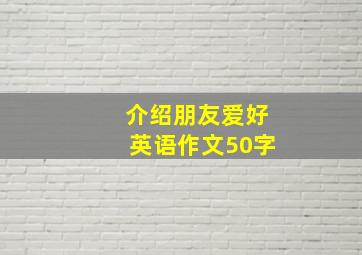 介绍朋友爱好
英语作文50字